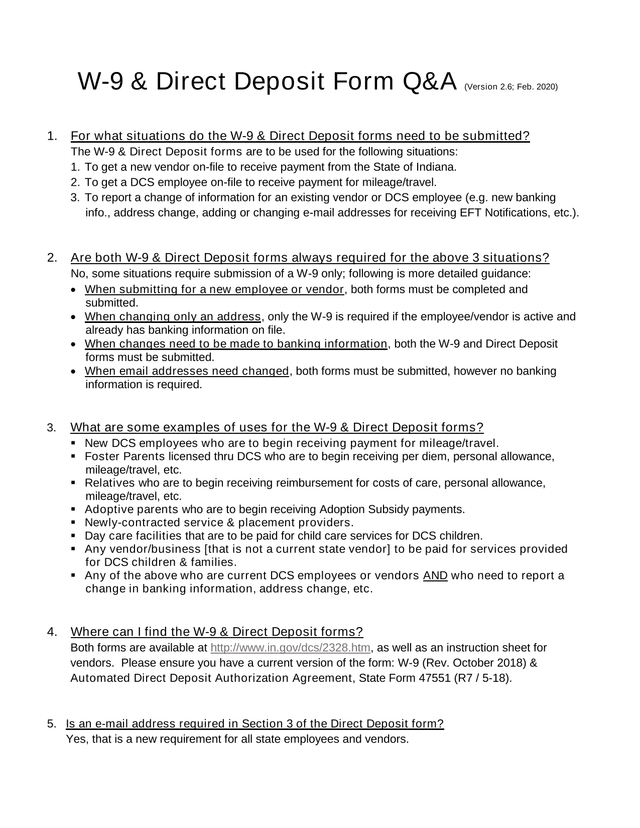 W-9 & Direct Deposit Form Q&A (Version 2.6; Feb. 2020)

1. For what situations do the W-9 & Direct Deposit forms need to be submitted?
The W-9 & Direct Deposit forms are to be used for the following situations:
1. To get a new vendor on-file to receive payment from the State of Indiana.
2. To get a DCS employee on-file to receive payment for mileage/travel.
3. To report a change of information for an existing vendor or DCS employee (e.g. new banking info., address change, adding or changing e-mail addresses for receiving EFT Notifications, etc.).

2. Are both W-9 & Direct Deposit forms always required for the above 3 situations?
No, some situations require submission of a W-9 only; following is more detailed guidance:
• When submitting for a new employee or vendor, both forms must be completed and submitted.
• When changing only an address, only the W-9 is required if the employee/vendor is active and already has banking information on file.
• When changes need to be made to banking information, both the W-9 and Direct Deposit forms must be submitted.
• When email addresses need changed, both forms must be submitted, however no banking information is required.

3. What are some examples of uses for the W-9 & Direct Deposit forms?
▪ New DCS employees who are to begin receiving payment for mileage/travel.
▪ Foster Parents licensed thru DCS who are to begin receiving per diem, personal allowance, mileage/travel, etc.
▪ Relatives who are to begin receiving reimbursement for costs of care, personal allowance, mileage/travel, etc.
▪ Adoptive parents who are to begin receiving Adoption Subsidy payments.
▪ Newly-contracted service & placement providers.
▪ Day care facilities that are to be paid for child care services for DCS children.
▪ Any vendor/business [that is not a current state vendor] to be paid for services provided for DCS children & families.
▪ Any of the above who are current DCS employees or vendors AND who need to report a change in banking information, address change, etc.

4. Where can I find the W-9 & Direct Deposit forms?
Both forms are available at http://www.in.gov/dcs/2328.htm, as well as an instruction sheet for vendors. Please ensure you have a current version of the form: W-9 (Rev. October 2018) & Automated Direct Deposit Authorization Agreement, State Form 47551 (R7 / 5-18).

5. Is an e-mail address required in Section 3 of the Direct Deposit form?
Yes, that is a new requirement for all state employees and vendors.